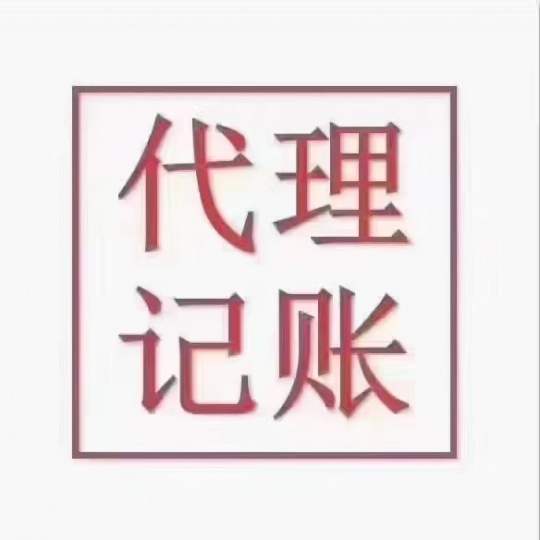 代理
记账